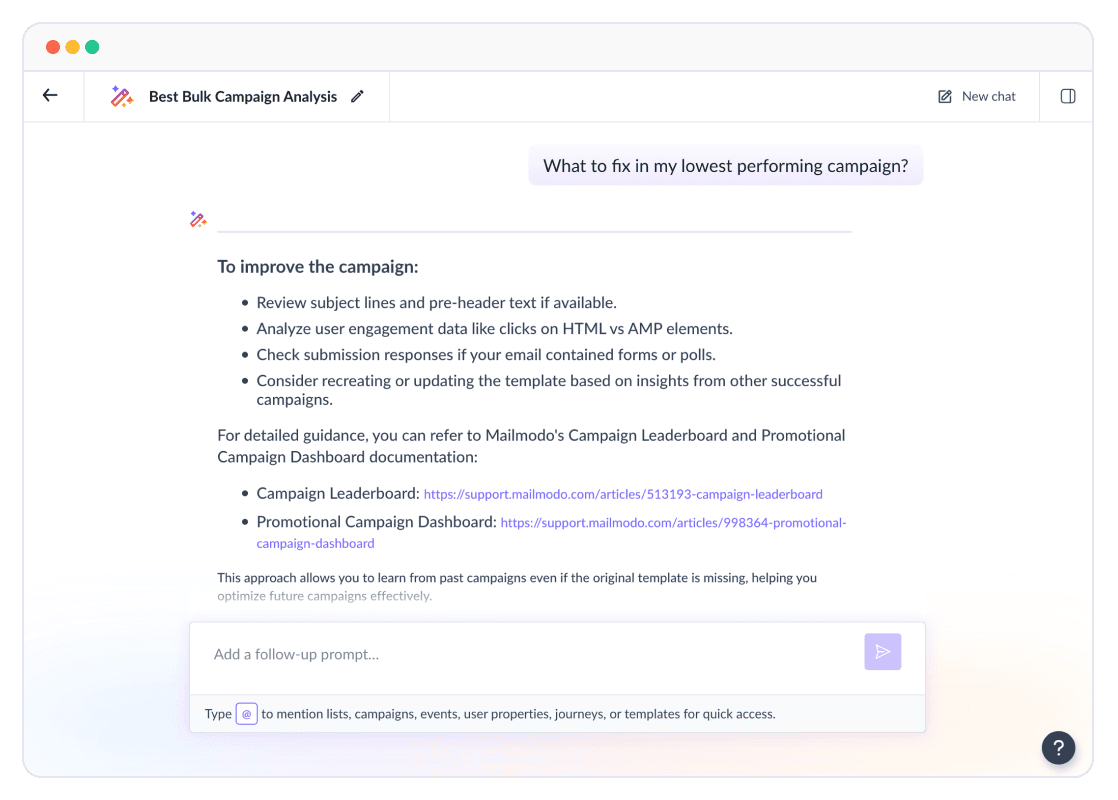 Best Bulk Campaign Analysis

New chat

What to fix in my lowest performing campaign?

To improve the campaign:

- Review subject lines and pre-header text if available.
- Analyze user engagement data like clicks on HTML vs AMP elements.
- Check submission responses if your email contained forms or polls.
- Consider recreating or updating the template based on insights from other successful campaigns.

For detailed guidance, you can refer to Mailmodo's Campaign Leaderboard and Promotional Campaign Dashboard documentation:

- Campaign Leaderboard: https://support.mailmodo.com/articles/513193-campaign-leaderboard
- Promotional Campaign Dashboard: https://support.mailmodo.com/articles/998364-promotional-campaign-dashboard

This approach allows you to learn from past campaigns even if the original template is missing, helping you optimize future campaigns effectively.

Add a follow-up prompt...

Type @ to mention lists, campaigns, events, user properties, journeys, or templates for quick access.

?